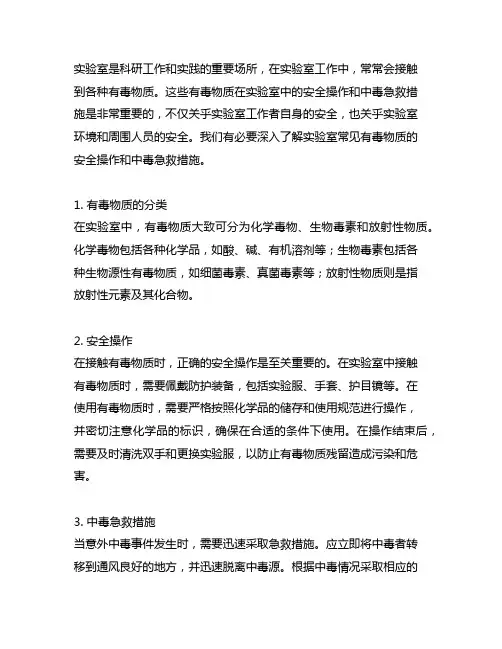 实验室是科研工作和实践的重要场所，在实验室工作中，常常会接触到各种有毒物质。这些有毒物质在实验室中的安全操作和中毒急救措施是非常重要的，不仅关乎实验室工作者自身的安全，也关乎实验室环境和周围人员的安全。我们有必要深入了解实验室常见有毒物质的安全操作和中毒急救措施。

1. 有毒物质的分类
在实验室中，有毒物质大致可分为化学毒物、生物毒素和放射性物质。化学毒物包括各种化学品，如酸、碱、有机溶剂等；生物毒素包括各种生物源性有毒物质，如细菌毒素、真菌毒素等；放射性物质则是指放射性元素及其化合物。

2. 安全操作
在接触有毒物质时，正确的安全操作是至关重要的。在实验室中接触有毒物质时，需要佩戴防护装备，包括实验服、手套、护目镜等。在使用有毒物质时，需要严格按照化学品的储存和使用规范进行操作，并密切注意化学品的标识，确保在合适的条件下使用。在操作结束后，需要及时清洗双手和更换实验服，以防止有毒物质残留造成污染和危害。

3. 中毒急救措施
当意外中毒事件发生时，需要迅速采取急救措施。应立即将中毒者转移到通风良好的地方，并迅速脱离中毒源。根据中毒情况采取相应的